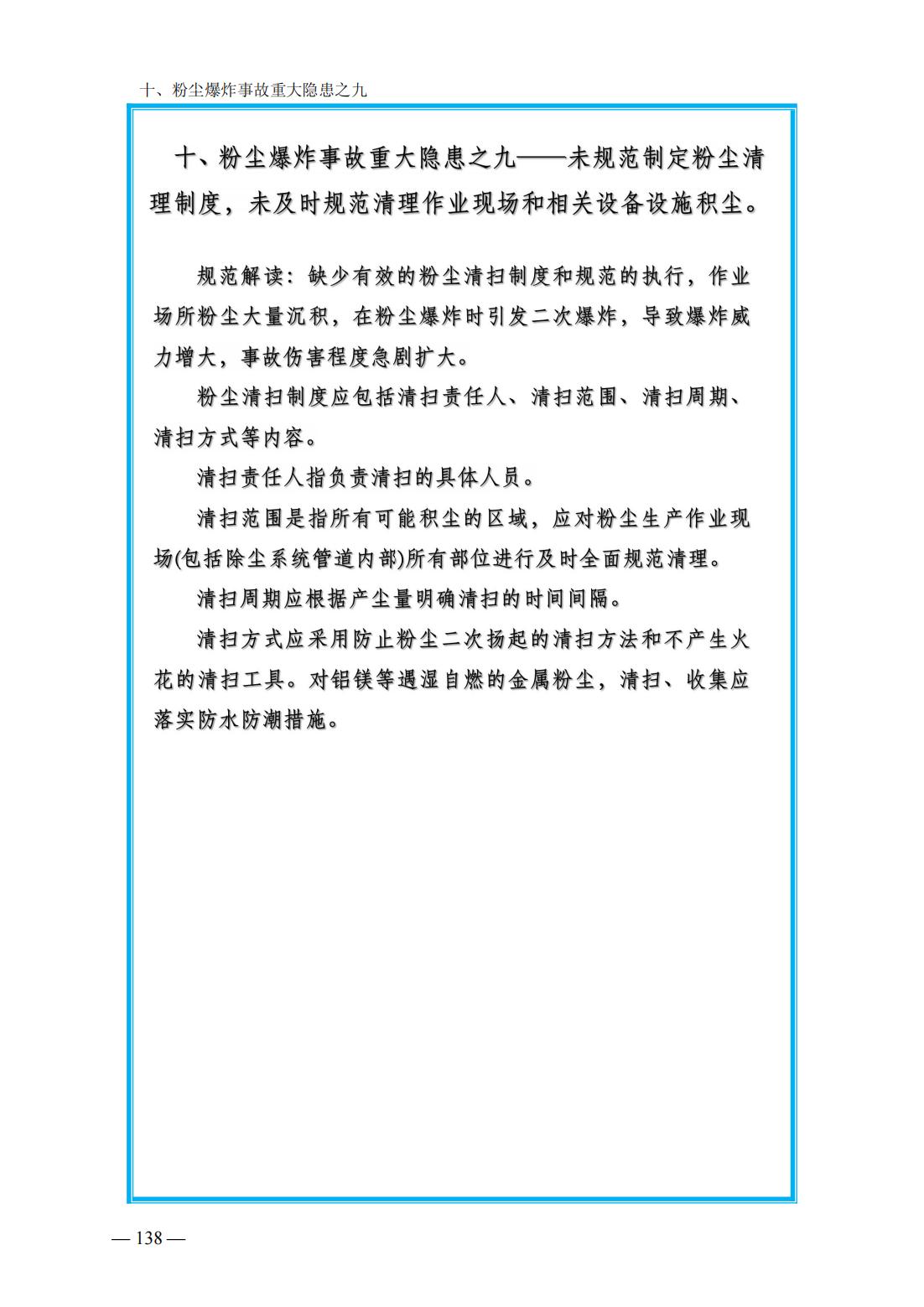 十、粉尘爆炸事故重大隐患之九

十、粉尘爆炸事故重大隐患之九——未规范制定粉尘清理制度，未及时规范清理作业现场和相关设备设施积尘。

规范解读：缺少有效的粉尘清扫制度和规范的执行，作业场所粉尘大量沉积，在粉尘爆炸时引发二次爆炸，导致爆炸威力增大，事故伤害程度急剧扩大。

粉尘清扫制度应包括清扫责任人、清扫范围、清扫周期、清扫方式等内容。

清扫责任人指负责清扫的具体人员。

清扫范围是指所有可能积尘的区域，应对粉尘生产作业现场(包括除尘系统管道内部)所有部位进行及时全面规范清理。

清扫周期应根据产尘量明确清扫的时间间隔。

清扫方式应采用防止粉尘二次扬起的清扫方法和不产生火花的清扫工具。对铝镁等遇湿自燃的金属粉尘，清扫、收集应落实防水防潮措施。

— 138 —